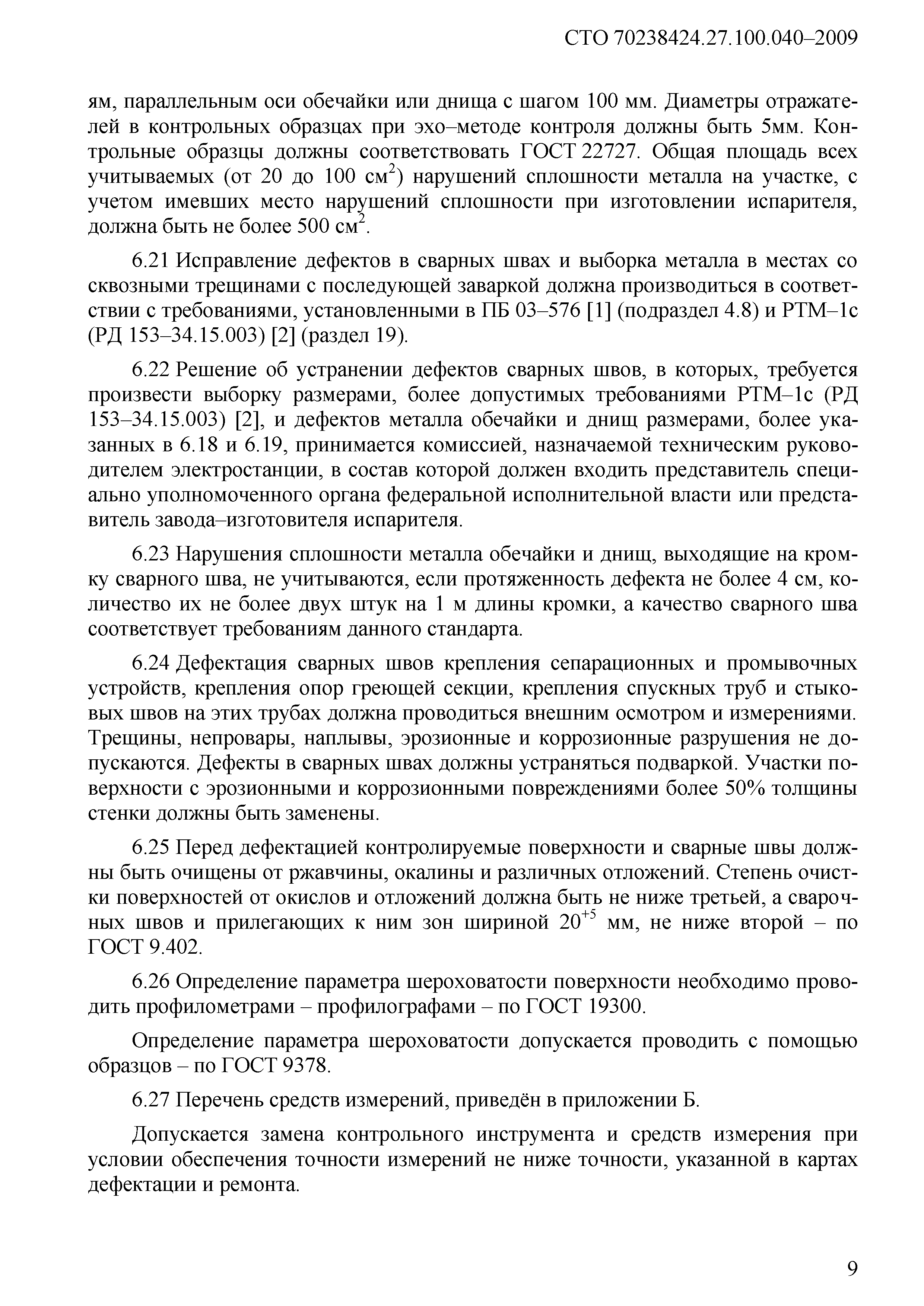 СТО 70238424.27.100.040–2009

ям, параллельным оси обечайки или днища с шагом 100 мм. Диаметры отражателей в контрольных образцах при эхо–методе контроля должны быть 5мм. Контрольные образцы должны соответствовать ГОСТ 22727. Общая площадь всех учитываемых (от 20 до 100 см$^2$) нарушений сплошности металла на участке, с учетом имевших место нарушений сплошности при изготовлении испарителя, должна быть не более 500 см$^2$.

6.21 Исправление дефектов в сварных швах и выборка металла в местах со сквозными трещинами с последующей заваркой должна производиться в соответствии с требованиями, установленными в ПБ 03–576 [1] (подраздел 4.8) и РТМ–1с (РД 153–34.15.003) [2] (раздел 19).

6.22 Решение об устранении дефектов сварных швов, в которых, требуется произвести выборку размерами, более допустимых требованиями РТМ–1с (РД 153–34.15.003) [2], и дефектов металла обечайки и днищ размерами, более указанных в 6.18 и 6.19, принимается комиссией, назначаемой техническим руководителем электростанции, в состав которой должен входить представитель специально уполномоченного органа федеральной исполнительной власти или представитель завода–изготовителя испарителя.

6.23 Нарушения сплошности металла обечайки и днищ, выходящие на кромку сварного шва, не учитываются, если протяженность дефекта не более 4 см, количество их не более двух штук на 1 м длины кромки, а качество сварного шва соответствует требованиям данного стандарта.

6.24 Дефектация сварных швов крепления сепарационных и промывочных устройств, крепления опор греющей секции, крепления спускных труб и стыковых швов на этих трубах должна проводиться внешним осмотром и измерениями. Трещины, непровары, наплывы, эрозионные и коррозионные разрушения не допускаются. Дефекты в сварных швах должны устраняться подваркой. Участки поверхности с эрозионными и коррозионными повреждениями более 50% толщины стенки должны быть заменены.

6.25 Перед дефектацией контролируемые поверхности и сварные швы должны быть очищены от ржавчины, окалины и различных отложений. Степень очистки поверхностей от окислов и отложений должна быть не ниже третьей, а сварочных швов и прилегающих к ним зон шириной $20^{+5}$ мм, не ниже второй – по ГОСТ 9.402.

6.26 Определение параметра шероховатости поверхности необходимо проводить профилометрами – профилографами – по ГОСТ 19300.

Определение параметра шероховатости допускается проводить с помощью образцов – по ГОСТ 9378.

6.27 Перечень средств измерений, приведён в приложении Б.

Допускается замена контрольного инструмента и средств измерения при условии обеспечения точности измерений не ниже точности, указанной в картах дефектации и ремонта.

9